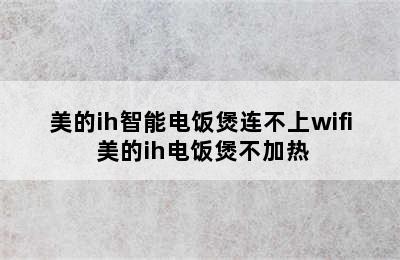 美的ih智能电饭煲连不上wifi
美的ih电饭煲不加热